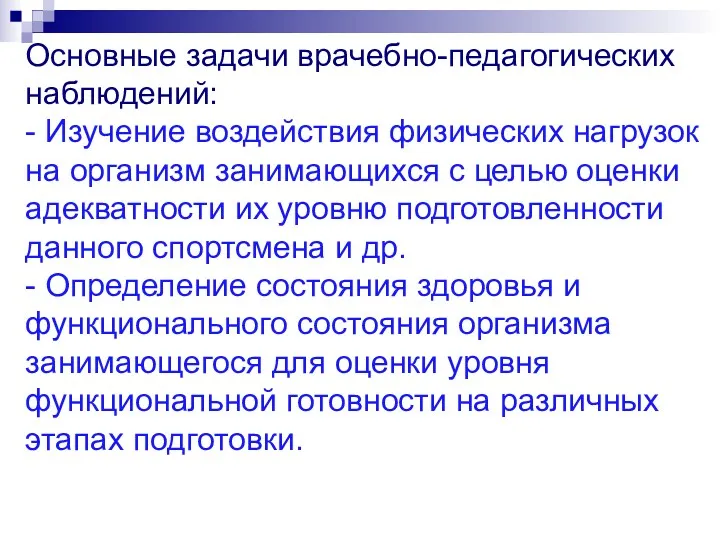 Основные задачи врачебно-педагогических наблюдений:
- Изучение воздействия физических нагрузок на организм занимающихся с целью оценки адекватности их уровню подготовленности данного спортсмена и др.
- Определение состояния здоровья и функционального состояния организма занимающегося для оценки уровня функциональной готовности на различных этапах подготовки.